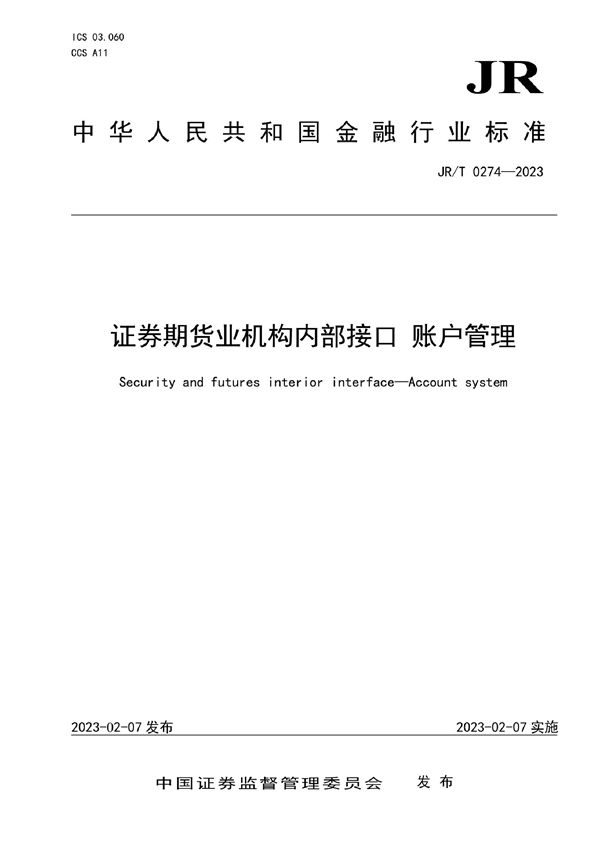 ICS 03.060
CCS A11

JR

中华人民共和国金融行业标准

JR/T 0274—2023

证券期货业机构内部接口 账户管理

Security and futures interior interface—Account system

2023-02-07 发布

2023-02-07 实施

中国证券监督管理委员会 发布